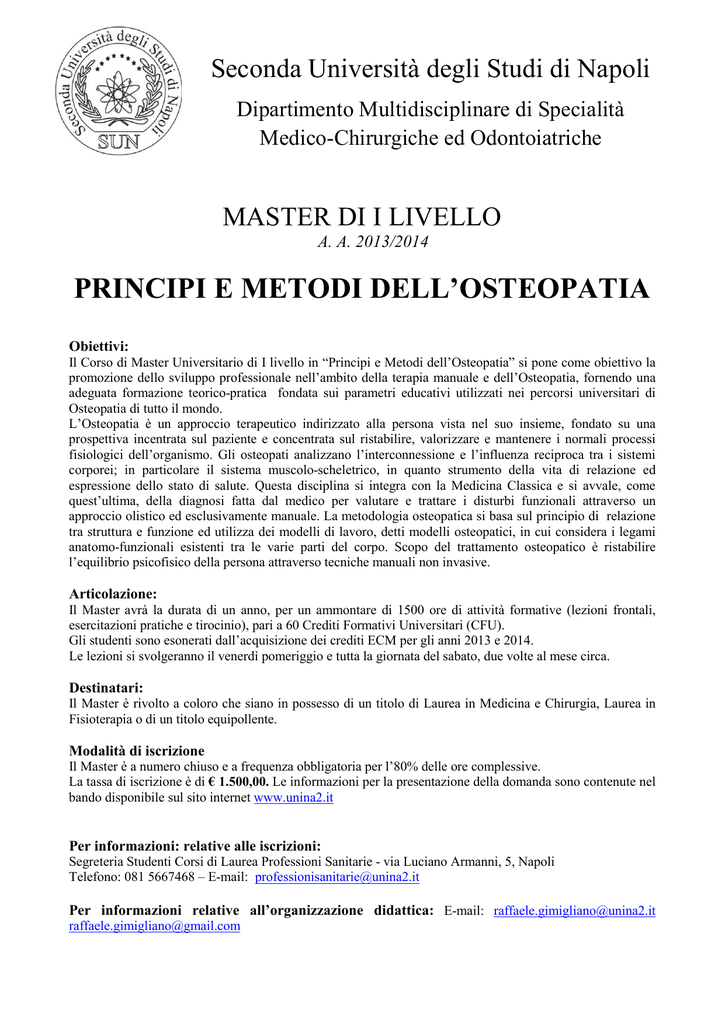 Seconda Università degli Studi di Napoli

SUN

Seconda Università degli Studi di Napoli

Dipartimento Multidisciplinare di Specialità Medico-Chirurgiche ed Odontoiatriche

MASTER DI I LIVELLO

A. A. 2013/2014

PRINCIPI E METODI DELL'OSTEOPATIA

Obiettivi:
Il Corso di Master Universitario di I livello in "Principi e Metodi dell'Osteopatia" si pone come obiettivo la promozione dello sviluppo professionale nell'ambito della terapia manuale e dell'Osteopatia, fornendo una adeguata formazione teorico-pratica fondata sui parametri educativi utilizzati nei percorsi universitari di Osteopatia di tutto il mondo.
L'Osteopatia è un approccio terapeutico indirizzato alla persona vista nel suo insieme, fondato su una prospettiva incentrata sul paziente e concentrata sul ristabilire, valorizzare e mantenere i normali processi fisiologici dell'organismo. Gli osteopati analizzano l'interconnessione e l'influenza reciproca tra i sistemi corporei; in particolare il sistema muscolo-scheletrico, in quanto strumento della vita di relazione ed espressione dello stato di salute. Questa disciplina si integra con la Medicina Classica e si avvale, come quest'ultima, della diagnosi fatta dal medico per valutare e trattare i disturbi funzionali attraverso un approccio olistico ed esclusivamente manuale. La metodologia osteopatica si basa sul principio di relazione tra struttura e funzione ed utilizza dei modelli di lavoro, detti modelli osteopatici, in cui considera i legami anatomo-funzionali esistenti tra le varie parti del corpo. Scopo del trattamento osteopatico è ristabilire l'equilibrio psicofisico della persona attraverso tecniche manuali non invasive.

Articolazione:
Il Master avrà la durata di un anno, per un ammontare di 1500 ore di attività formative (lezioni frontali, esercitazioni pratiche e tirocinio), pari a 60 Crediti Formativi Universitari (CFU).
Gli studenti sono esonerati dall'acquisizione dei crediti ECM per gli anni 2013 e 2014.
Le lezioni si svolgeranno il venerdì pomeriggio e tutta la giornata del sabato, due volte al mese circa.

Destinatari:
Il Master è rivolto a coloro che siano in possesso di un titolo di Laurea in Medicina e Chirurgia, Laurea in Fisioterapia o di un titolo equipollente.

Modalità di iscrizione
Il Master è a numero chiuso e a frequenza obbligatoria per l'80% delle ore complessive.
La tassa di iscrizione è di € 1.500,00. Le informazioni per la presentazione della domanda sono contenute nel bando disponibile sul sito internet www.unina2.it

Per informazioni: relative alle iscrizioni:
Segreteria Studenti Corsi di Laurea Professioni Sanitarie - via Luciano Armanni, 5, Napoli
Telefono: 081 5667468 – E-mail: professionisanitarie@unina2.it

Per informazioni relative all'organizzazione didattica: E-mail: raffaele.gimigliano@unina2.it raffaele.gimigliano@gmail.com